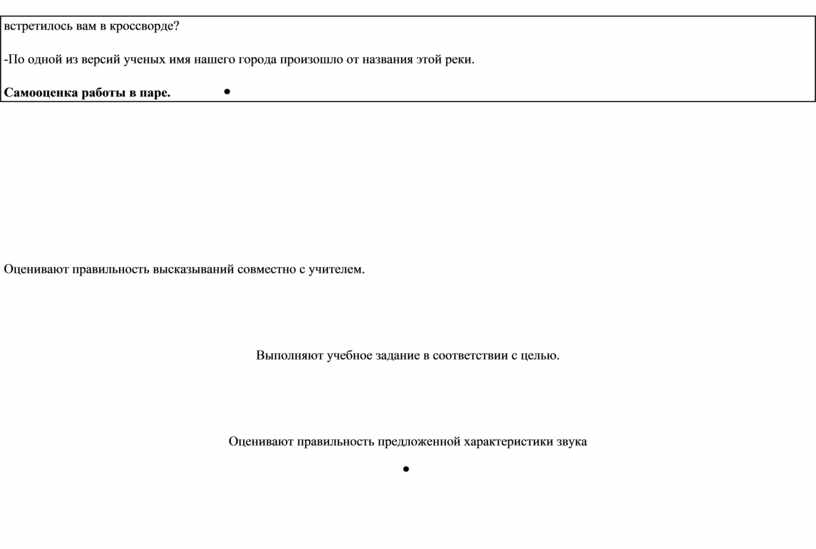 встретилось вам в кроссворде?

-По одной из версий ученых имя нашего города произошло от названия этой реки.

**Самооценка работы в паре.** •

Оценивают правильность высказываний совместно с учителем.

Выполняют учебное задание в соответствии с целью.

Оценивают правильность предложенной характеристики звука

•